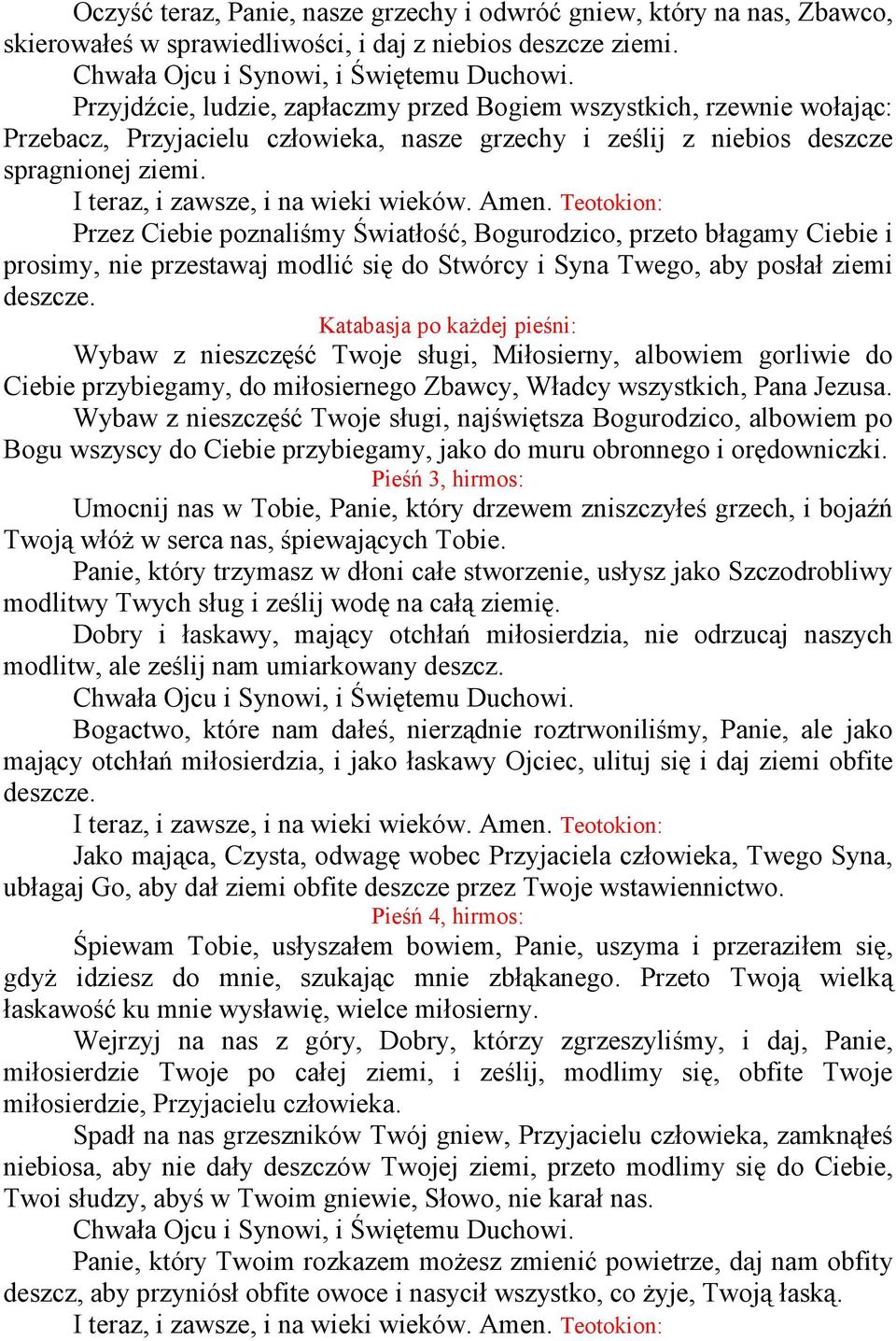 Oczyść teraz, Panie, nasze grzechy i odwróć gniew, który na nas, Zbawco, skierowałeś w sprawiedliwości, i daj z niebios deszcze ziemi.

Chwała Ojcu i Synowi, i Świętemu Duchowi.

Przyjdźcie, ludzie, zapłaczmy przed Bogiem wszystkich, rzewnie wołając: Przebacz, Przyjacielu człowieka, nasze grzechy i ześlij z niebios deszcze spragnionej ziemi.

I teraz, i zawsze, i na wieki wieków. Amen. Teotokion:

Przez Ciebie poznaliśmy Światłość, Bogurodzico, przeto błagamy Ciebie i prosimy, nie przestawaj modlić się do Stwórcy i Syna Twego, aby posłał ziemi deszcze.

Katabasja po każdej pieśni:

Wybaw z nieszczęść Twoje sługi, Miłosierny, albowiem gorliwie do Ciebie przybiegamy, do miłosiernego Zbawcy, Władcy wszystkich, Pana Jezusa.

Wybaw z nieszczęść Twoje sługi, najświętsza Bogurodzico, albowiem po Bogu wszyscy do Ciebie przybiegamy, jako do muru obronnego i orędowniczki.

Pieśń 3, hirmos:

Umocnij nas w Tobie, Panie, który drzewem zniszczyłeś grzech, i bojaźń Twoją włóż w serca nas, śpiewających Tobie.

Panie, który trzymasz w dłoni całe stworzenie, usłysz jako Szczodrobliwy modlitwy Twych sług i ześlij wodę na całą ziemię.

Dobry i łaskawy, mający otchłań miłosierdzia, nie odrzucaj naszych modlitw, ale ześlij nam umiarkowany deszcz.

Chwała Ojcu i Synowi, i Świętemu Duchowi.

Bogactwo, które nam dałeś, nierządnie roztrwoniliśmy, Panie, ale jako mający otchłań miłosierdzia, i jako łaskawy Ojciec, ulituj się i daj ziemi obfite deszcze.

I teraz, i zawsze, i na wieki wieków. Amen. Teotokion:

Jako mająca, Czysta, odwagę wobec Przyjaciela człowieka, Twego Syna, ubłagaj Go, aby dał ziemi obfite deszcze przez Twoje wstawiennictwo.

Pieśń 4, hirmos:

Śpiewam Tobie, usłyszałem bowiem, Panie, uszyma i przeraziłem się, gdyż idziesz do mnie, szukając mnie zbłąkanego. Przeto Twoją wielką łaskawość ku mnie wysławię, wielce miłosierny.

Wejrzyj na nas z góry, Dobry, którzy zgrzeszyliśmy, i daj, Panie, miłosierdzie Twoje po całej ziemi, i ześlij, modlimy się, obfite Twoje miłosierdzie, Przyjacielu człowieka.

Spadł na nas grzeszników Twój gniew, Przyjacielu człowieka, zamknąłeś niebiosa, aby nie dały deszczów Twojej ziemi, przeto modlimy się do Ciebie, Twoi słudzy, abyś w Twoim gniewie, Słowo, nie karał nas.

Chwała Ojcu i Synowi, i Świętemu Duchowi.

Panie, który Twoim rozkazem możesz zmienić powietrze, daj nam obfity deszcz, aby przyniósł obfite owoce i nasycił wszystko, co żyje, Twoją łaską.

I teraz, i zawsze, i na wieki wieków. Amen. Teotokion: